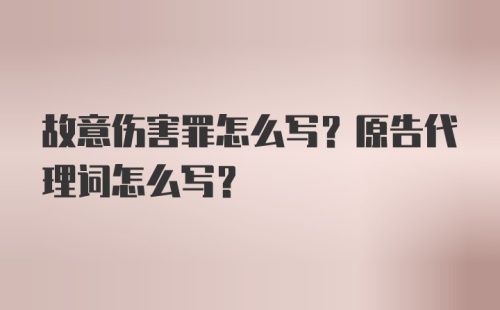 故意伤害罪怎么写？原告代理词怎么写？